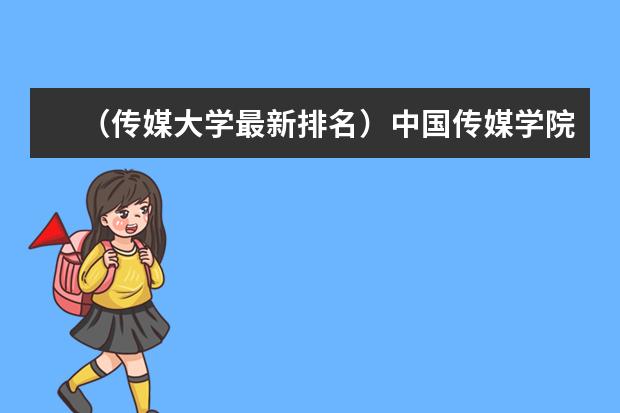 （传媒大学最新排名）中国传媒学院